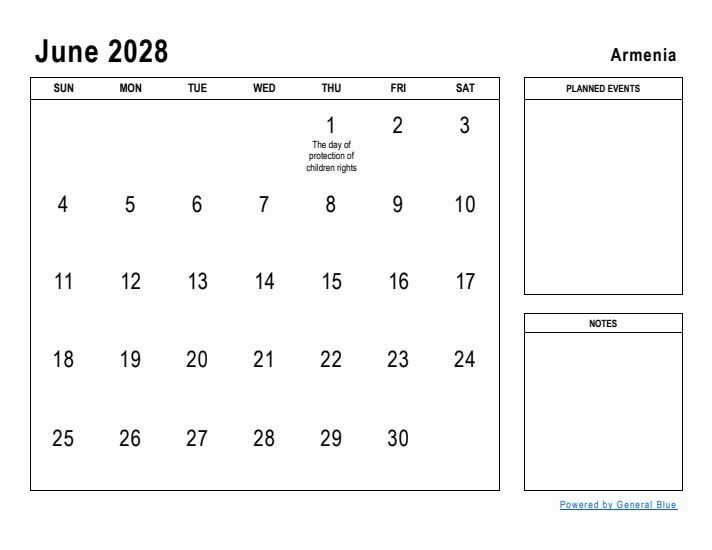 June 2028

Armenia

| SUN | MON | TUE | WED | THU | FRI | SAT |
|---|---|---|---|---|---|---|
| | | | | 1 The day of protection of children rights | 2 | 3 |
| 4 | 5 | 6 | 7 | 8 | 9 | 10 |
| 11 | 12 | 13 | 14 | 15 | 16 | 17 |
| 18 | 19 | 20 | 21 | 22 | 23 | 24 |
| 25 | 26 | 27 | 28 | 29 | 30 | |

PLANNED EVENTS

NOTES

Powered by General Blue